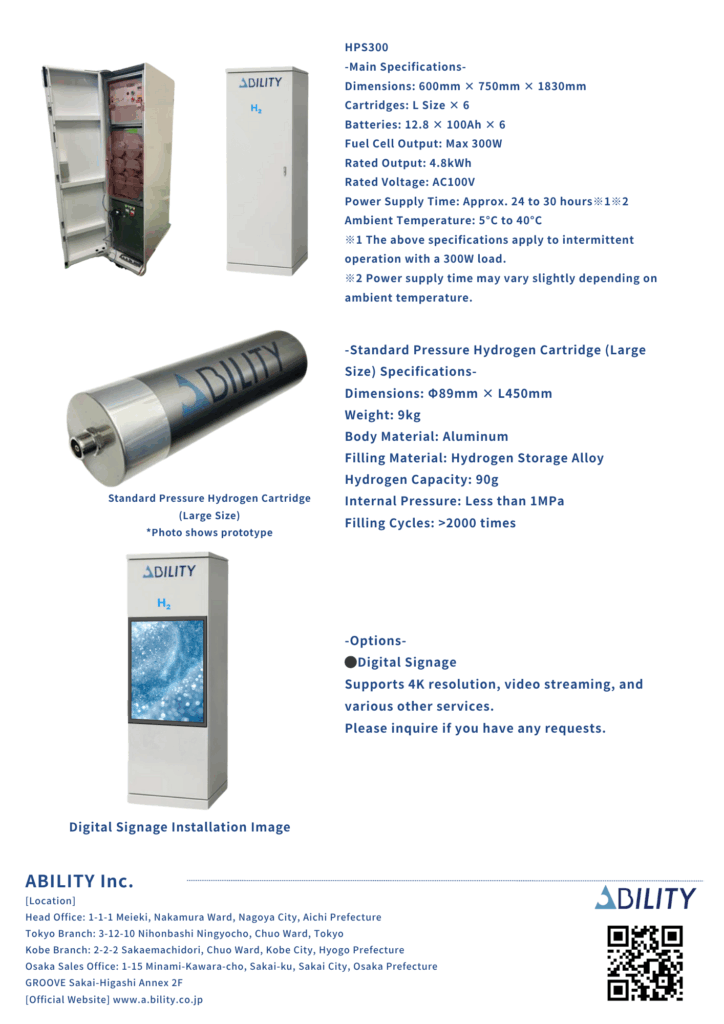 ABILITY

$H_2$

HPS300
-Main Specifications-
Dimensions: 600mm × 750mm × 1830mm
Cartridges: L Size × 6
Batteries: 12.8 × 100Ah × 6
Fuel Cell Output: Max 300W
Rated Output: 4.8kWh
Rated Voltage: AC100V
Power Supply Time: Approx. 24 to 30 hours※1※2
Ambient Temperature: 5°C to 40°C
※1 The above specifications apply to intermittent operation with a 300W load.
※2 Power supply time may vary slightly depending on ambient temperature.

ABILITY

Standard Pressure Hydrogen Cartridge (Large Size)
*Photo shows prototype

-Standard Pressure Hydrogen Cartridge (Large Size) Specifications-
Dimensions: Φ89mm × L450mm
Weight: 9kg
Body Material: Aluminum
Filling Material: Hydrogen Storage Alloy
Hydrogen Capacity: 90g
Internal Pressure: Less than 1MPa
Filling Cycles: >2000 times

ABILITY

$H_2$

Digital Signage Installation Image

-Options-
●Digital Signage
Supports 4K resolution, video streaming, and various other services.
Please inquire if you have any requests.

ABILITY Inc.
[Location]
Head Office: 1-1-1 Meieki, Nakamura Ward, Nagoya City, Aichi Prefecture
Tokyo Branch: 3-12-10 Nihonbashi Ningyocho, Chuo Ward, Tokyo
Kobe Branch: 2-2-2 Sakaemachidori, Chuo Ward, Kobe City, Hyogo Prefecture
Osaka Sales Office: 1-15 Minami-Kawara-cho, Sakai-ku, Sakai City, Osaka Prefecture
GROOVE Sakai-Higashi Annex 2F
[Official Website] www.a.bility.co.jp

ABILITY